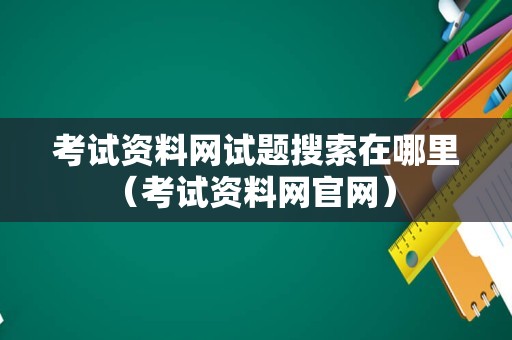 考试资料网试题搜索在哪里（考试资料网官网）